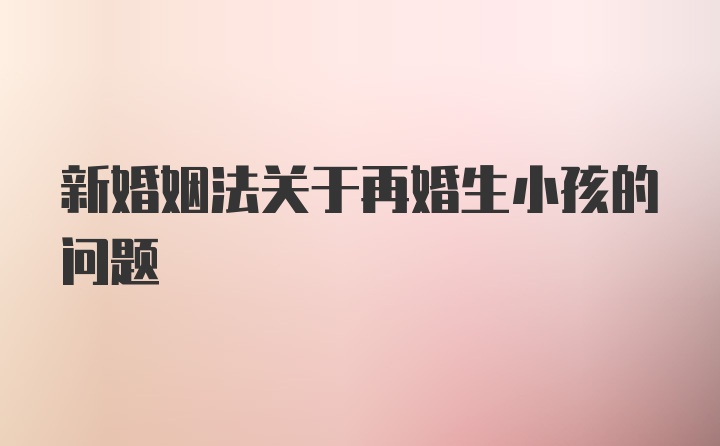 新婚姻法关于再婚生小孩的问题